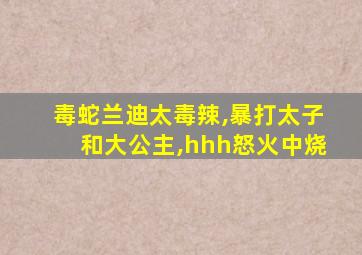 毒蛇兰迪太毒辣,暴打太子和大公主,hhh怒火中烧